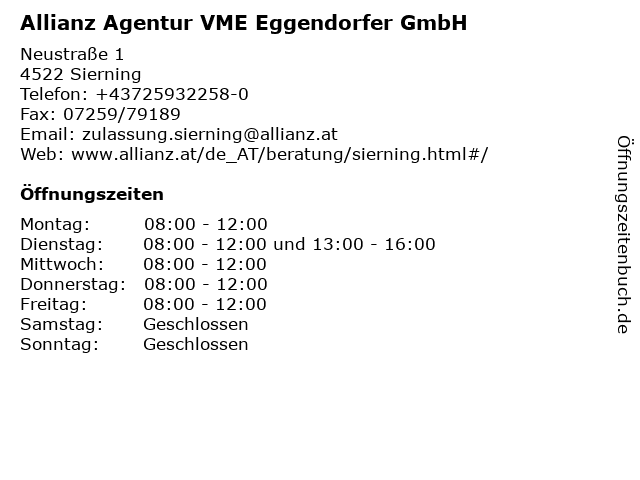 Allianz Agentur VME Eggendorfer GmbH

Neustraße 1
4522 Sierning
Telefon: +43725932258-0
Fax: 07259/79189
Email: zulassung.sierning@allianz.at
Web: www.allianz.at/de_AT/beratung/sierning.html#/

Öffnungszeiten

Montag: 08:00 - 12:00
Dienstag: 08:00 - 12:00 und 13:00 - 16:00
Mittwoch: 08:00 - 12:00
Donnerstag: 08:00 - 12:00
Freitag: 08:00 - 12:00
Samstag: Geschlossen
Sonntag: Geschlossen

Öffnungszeitenbuch.de